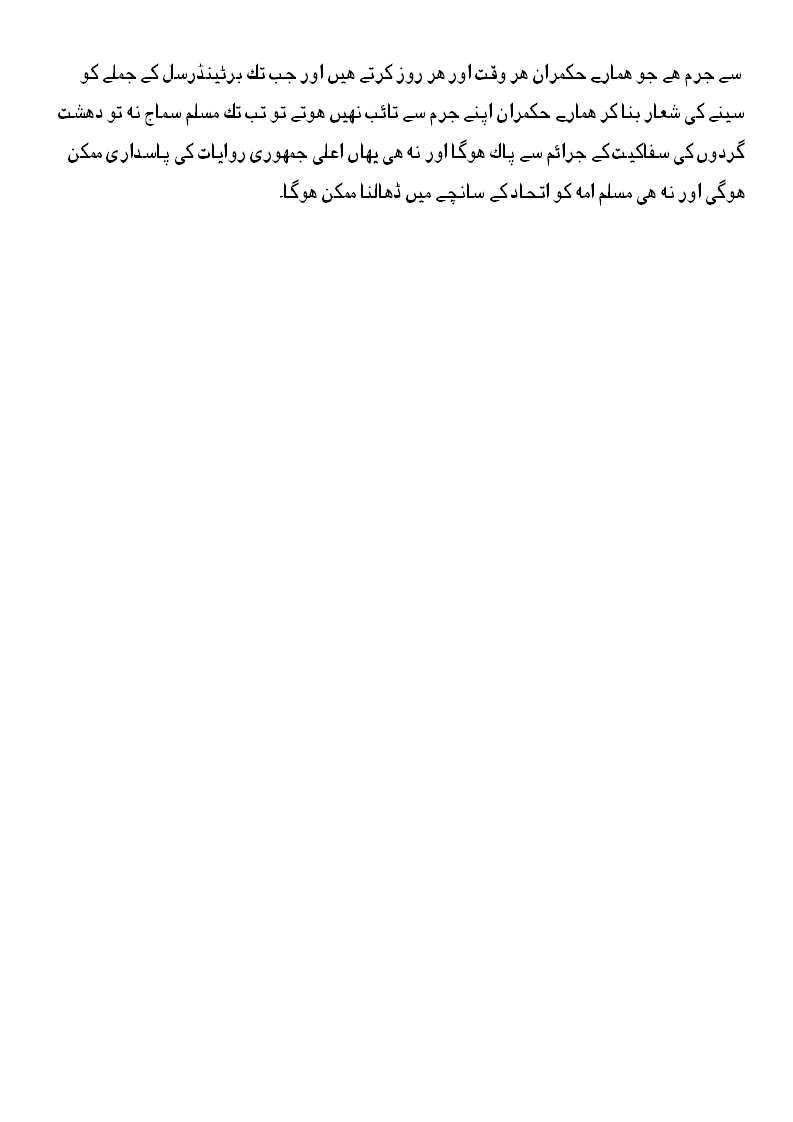 سے جرم ہے جو ہمارے حکمران ہر وقت اور ہر روز کرتے ہیں اور جب تک برٹینڈرسل کے جملے کو سینے کی شعار بنا کر ہمارے حکمران اپنے جرم سے تائب نہیں ہوتے تو تب تک مسلم سماج نہ تو دہشت گردوں کی سفاکیت کے جرائم سے پاک ہوگا اور نہ ہی یہاں اعلی جمہوری روایات کی پاسداری ممکن ہوگی اور نہ ہی مسلم امہ کو اتحاد کے سانچے میں ڈھالنا ممکن ہوگا۔